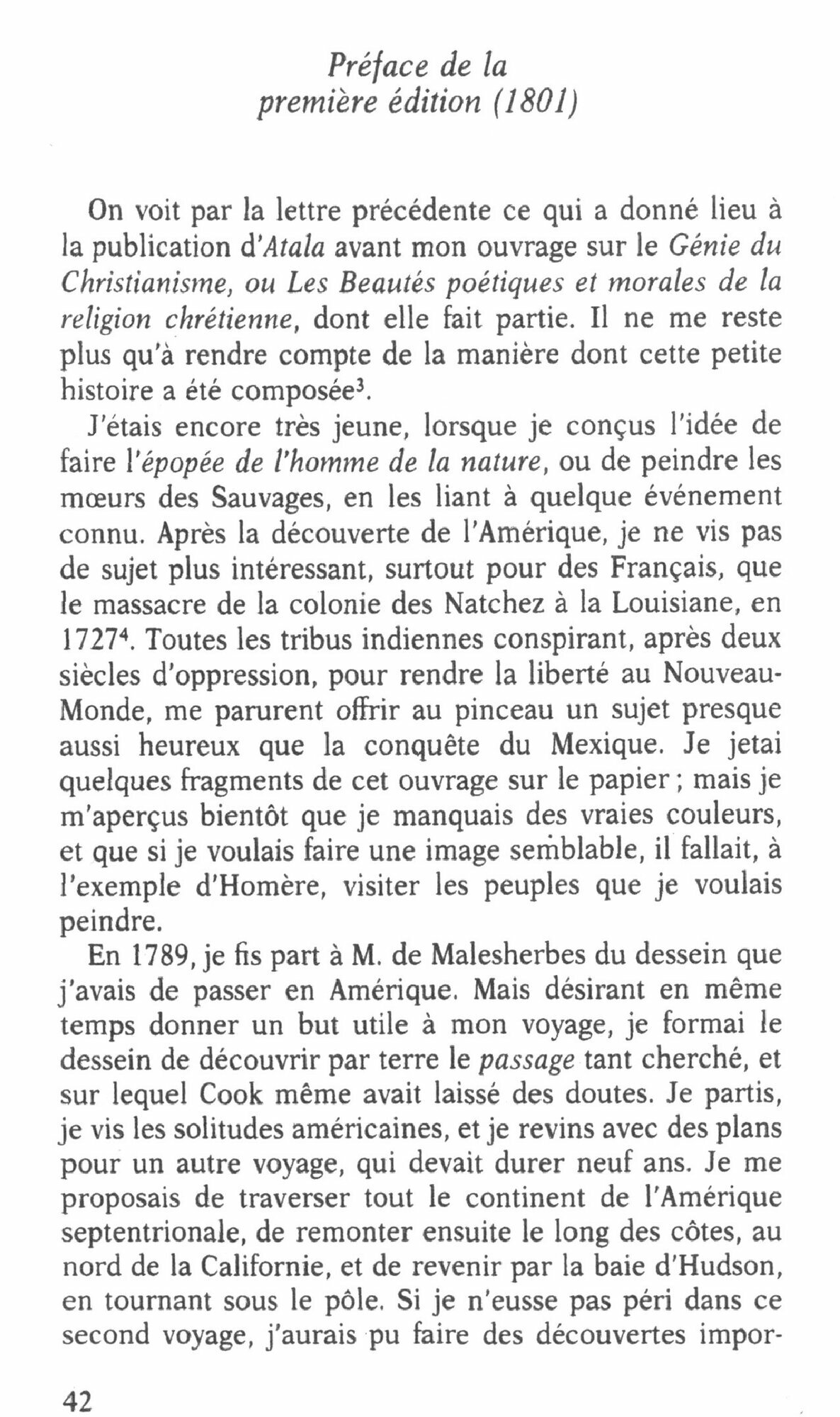 Préface de la
première édition (1801)

On voit par la lettre précédente ce qui a donné lieu à la publication d'Atala avant mon ouvrage sur le Génie du Christianisme, ou Les Beautés poétiques et morales de la religion chrétienne, dont elle fait partie. Il ne me reste plus qu'à rendre compte de la manière dont cette petite histoire a été composée$^3$.

J'étais encore très jeune, lorsque je conçus l'idée de faire l'épopée de l'homme de la nature, ou de peindre les mœurs des Sauvages, en les liant à quelque événement connu. Après la découverte de l'Amérique, je ne vis pas de sujet plus intéressant, surtout pour des Français, que le massacre de la colonie des Natchez à la Louisiane, en 1727$^4$. Toutes les tribus indiennes conspirant, après deux siècles d'oppression, pour rendre la liberté au Nouveau-Monde, me parurent offrir au pinceau un sujet presque aussi heureux que la conquête du Mexique. Je jetai quelques fragments de cet ouvrage sur le papier ; mais je m'aperçus bientôt que je manquais des vraies couleurs, et que si je voulais faire une image semblable, il fallait, à l'exemple d'Homère, visiter les peuples que je voulais peindre.

En 1789, je fis part à M. de Malesherbes du dessein que j'avais de passer en Amérique. Mais désirant en même temps donner un but utile à mon voyage, je formai le dessein de découvrir par terre le passage tant cherché, et sur lequel Cook même avait laissé des doutes. Je partis, je vis les solitudes américaines, et je revins avec des plans pour un autre voyage, qui devait durer neuf ans. Je me proposais de traverser tout le continent de l'Amérique septentrionale, de remonter ensuite le long des côtes, au nord de la Californie, et de revenir par la baie d'Hudson, en tournant sous le pôle. Si je n'eusse pas péri dans ce second voyage, j'aurais pu faire des découvertes impor-

42